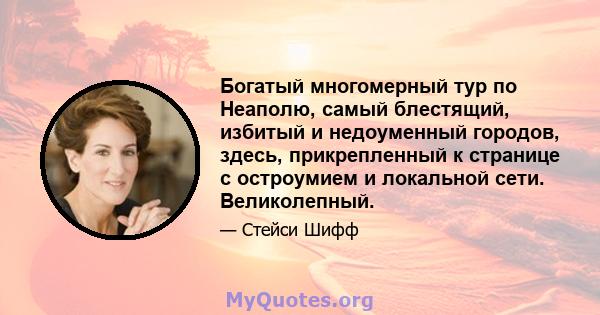 Богатый многомерный тур по Неаполю, самый блестящий, избитый и недоуменный городов, здесь, прикрепленный к странице с остроумием и локальной сети. Великолепный.

— Стейси Шифф

MyQuotes.org